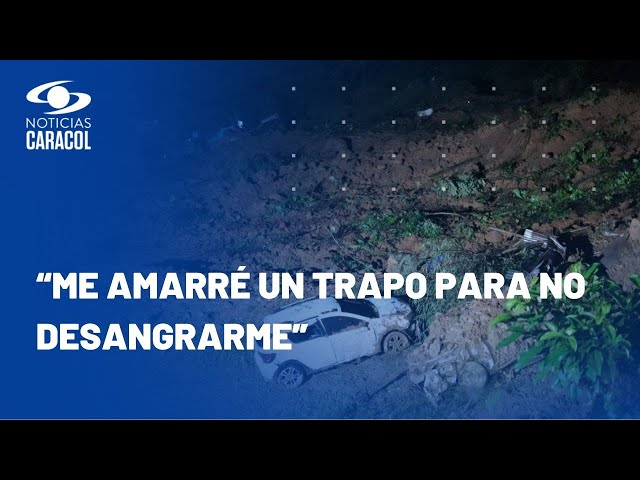 NOTICIAS
CARACOL

“ME AMARRÉ UN TRAPO PARA NO DESANGRARME”